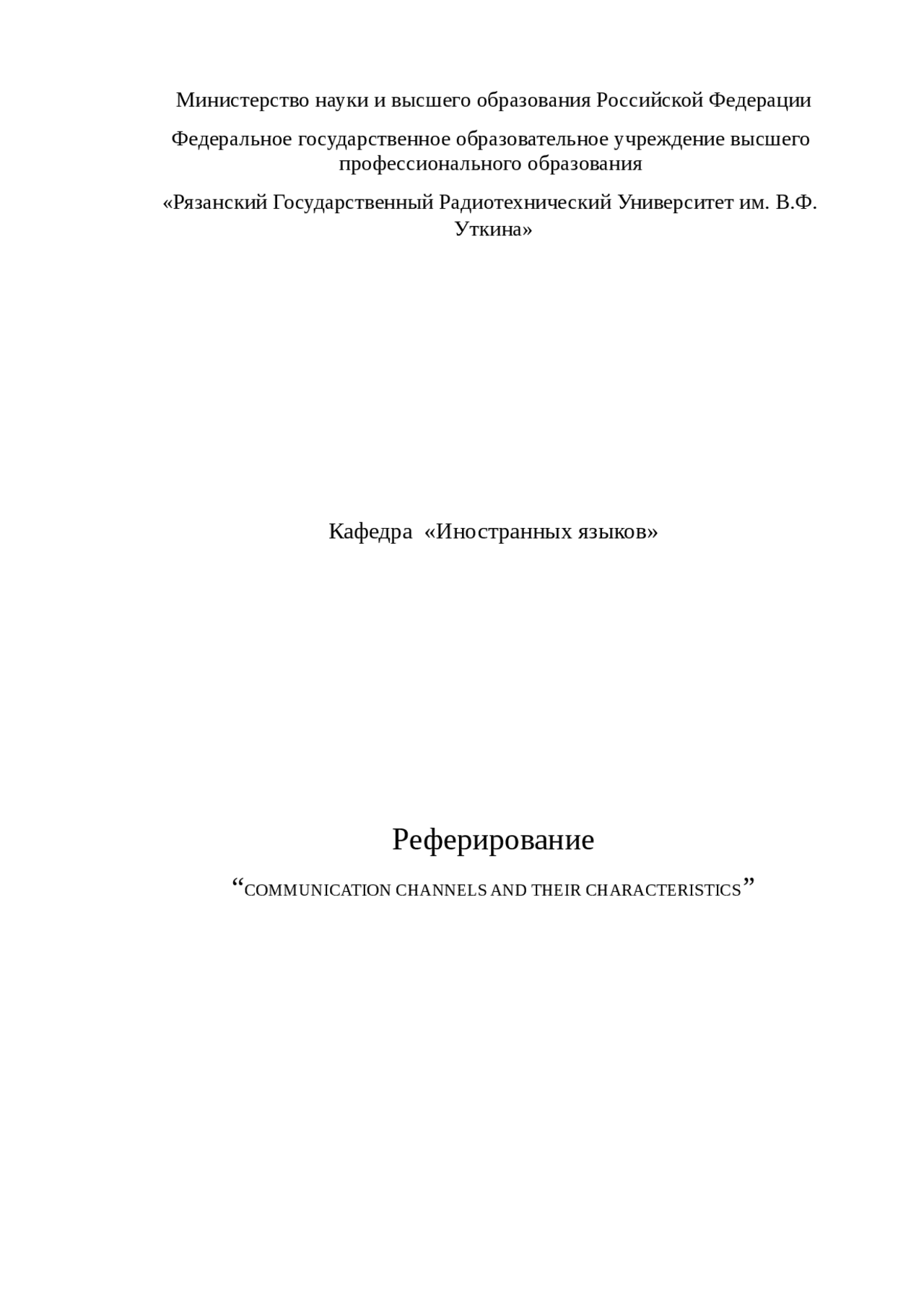 Министерство науки и высшего образования Российской Федерации

Федеральное государственное образовательное учреждение высшего профессионального образования

«Рязанский Государственный Радиотехнический Университет им. В.Ф. Уткина»

Кафедра «Иностранных языков»

Реферирование

“COMMUNICATION CHANNELS AND THEIR CHARACTERISTICS”